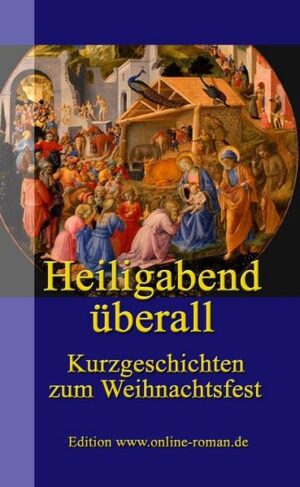 Heiligabend überall

Kurzgeschichten zum Weihnachtsfest

Edition www.online-roman.de